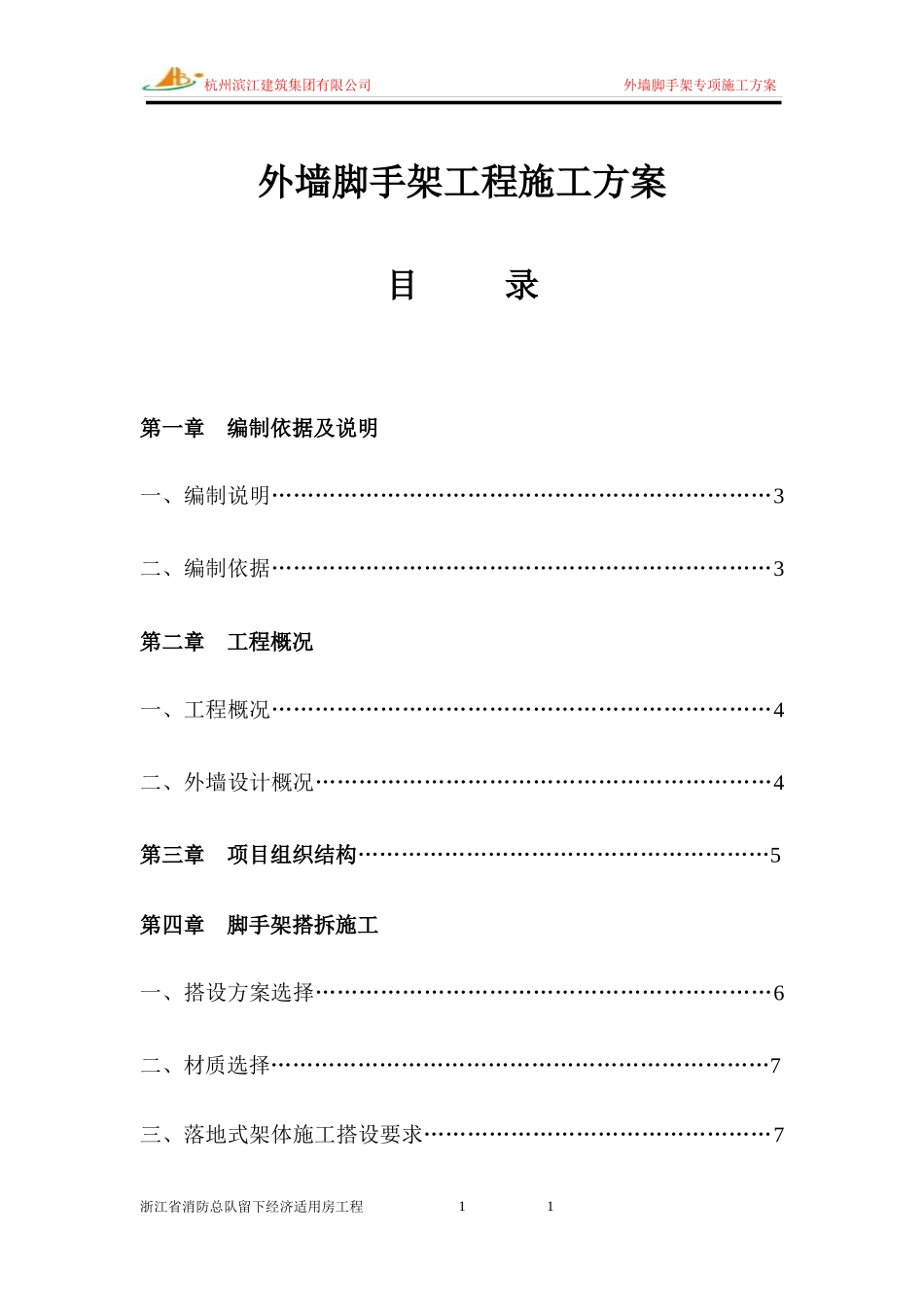 杭州滨江建筑集团有限公司　　外墙脚手架专项施工方案

外墙脚手架工程施工方案

目　　录

第一章　编制依据及说明

一、编制说明……………………………………………………………3

二、编制依据……………………………………………………………3

第二章　工程概况

一、工程概况……………………………………………………………4

二、外墙设计概况………………………………………………………4

第三章　项目组织结构…………………………………………………5

第四章　脚手架搭拆施工

一、搭设方案选择………………………………………………………6

二、材质选择……………………………………………………………7

三、落地式架体施工搭设要求…………………………………………7

浙江省消防总队留下经济适用房工程　　1　　1